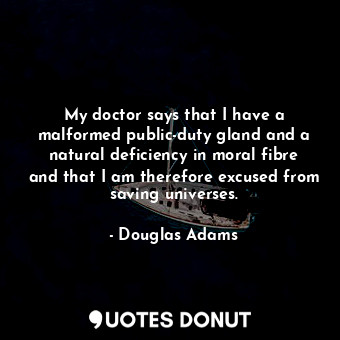 My doctor says that I have a malformed public-duty gland and a natural deficiency in moral fibre and that I am therefore excused from saving universes.

- Douglas Adams

QUOTES DONUT